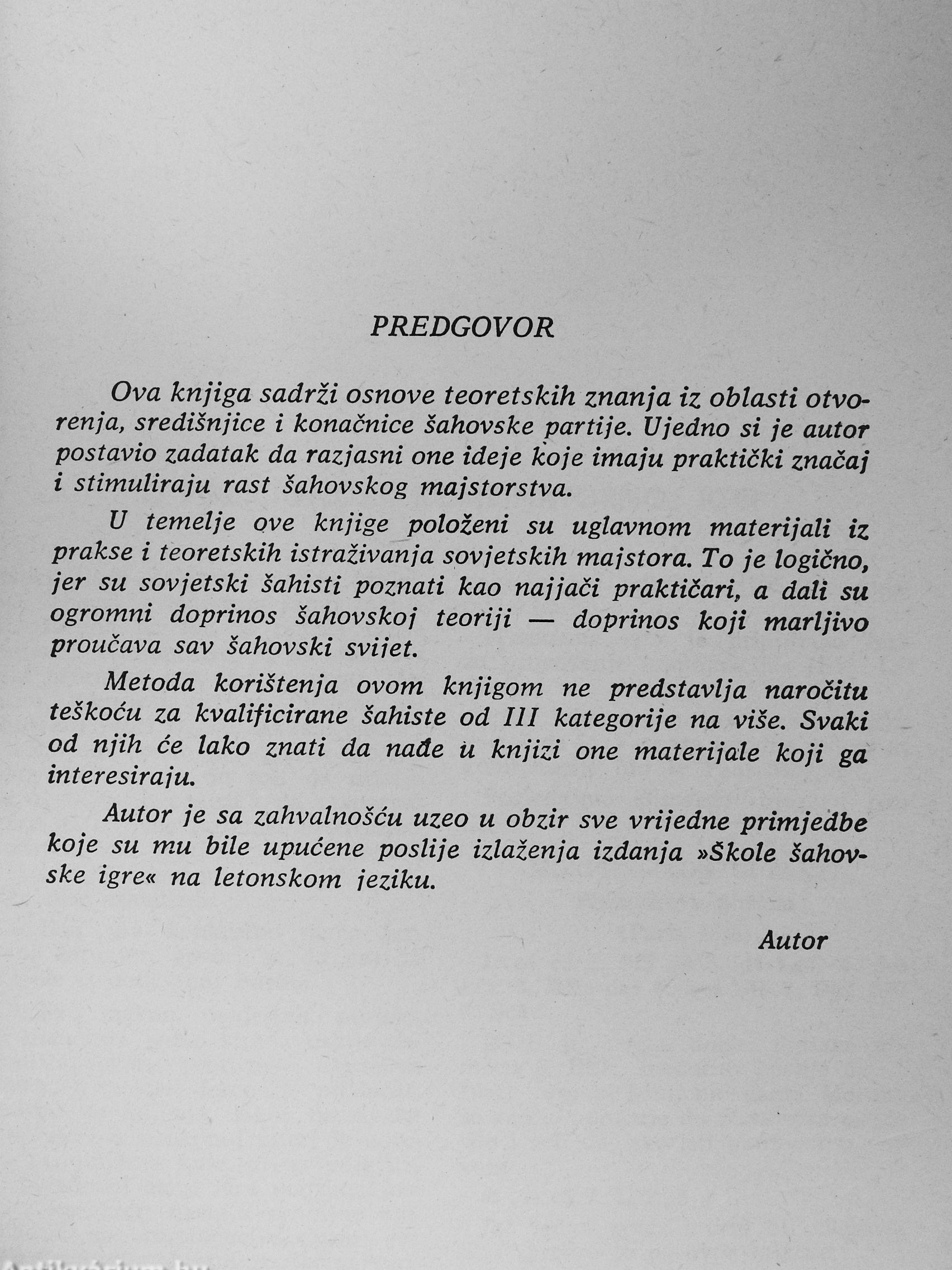 PREDGOVOR

Ova knjiga sadrži osnove teoretskih znanja iz oblasti otvorenja, središnjice i konačnice šahovske partije. Ujedno si je autor postavio zadatak da razjasni one ideje koje imaju praktički značaj i stimuliraju rast šahovskog majstorstva.

U temelje ove knjige položeni su uglavnom materijali iz prakse i teoretskih istraživanja sovjetskih majstora. To je logično, jer su sovjetski šahisti poznati kao najjači praktičari, a dali su ogromni doprinos šahovskoj teoriji — doprinos koji marljivo proučava sav šahovski svijet.

Metoda korištenja ovom knjigom ne predstavlja naročitu teškoću za kvalificirane šahiste od III kategorije na više. Svaki od njih će lako znati da nađe u knjizi one materijale koji ga interesiraju.

Autor je sa zahvalnošću uzeo u obzir sve vrijedne primjedbe koje su mu bile upućene poslije izlaženja izdanja »Škole šahovske igre« na letonskom jeziku.

Autor

Antikvárium.hu